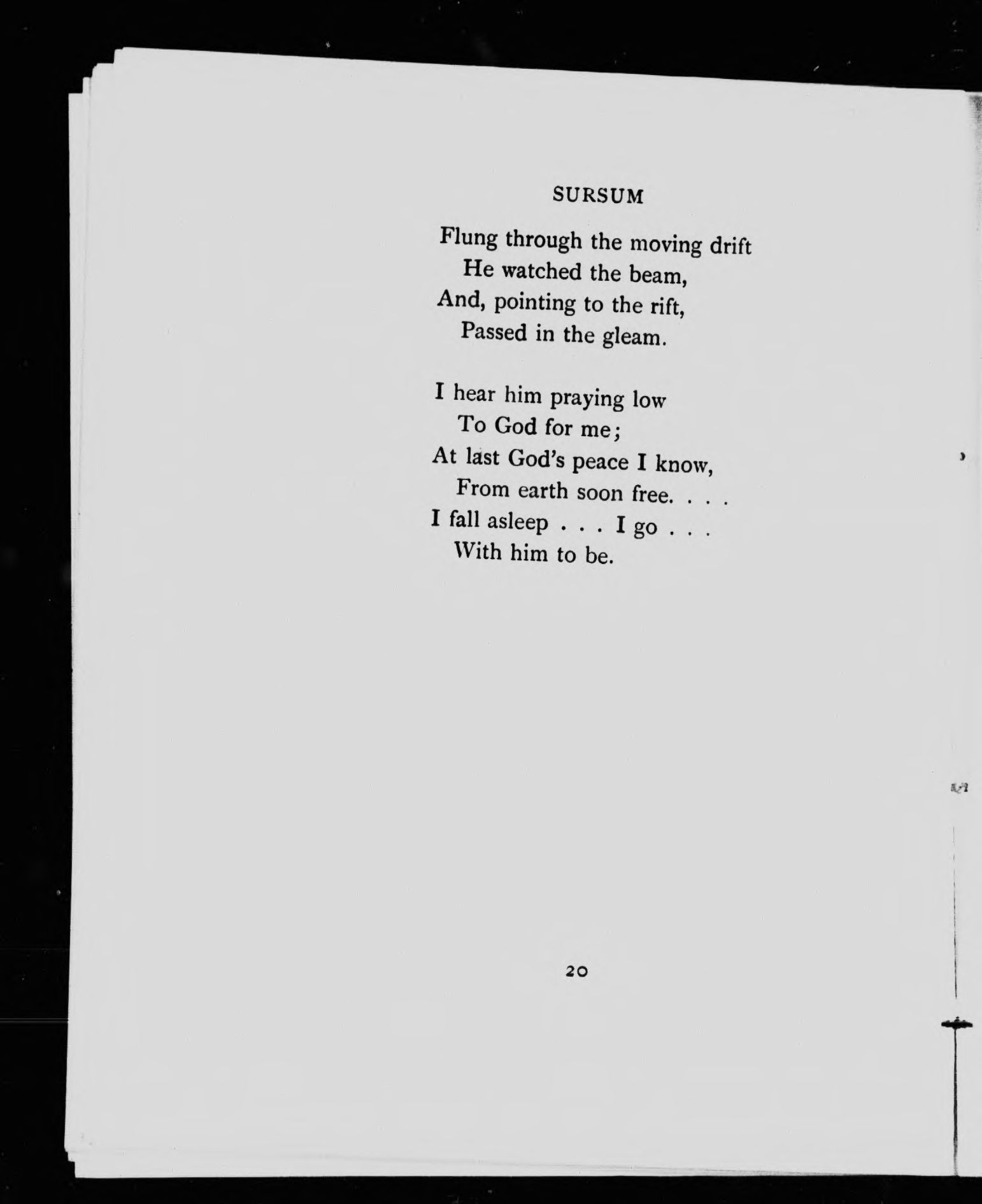 SURSUM

Flung through the moving drift
He watched the beam,
And, pointing to the rift,
Passed in the gleam.

I hear him praying low
To God for me;
At last God's peace I know,
From earth soon free. . . .
I fall asleep . . . I go . . .
With him to be.

20